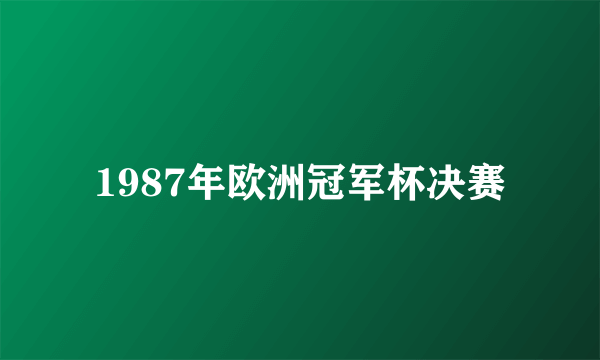 1987年欧洲冠军杯决赛